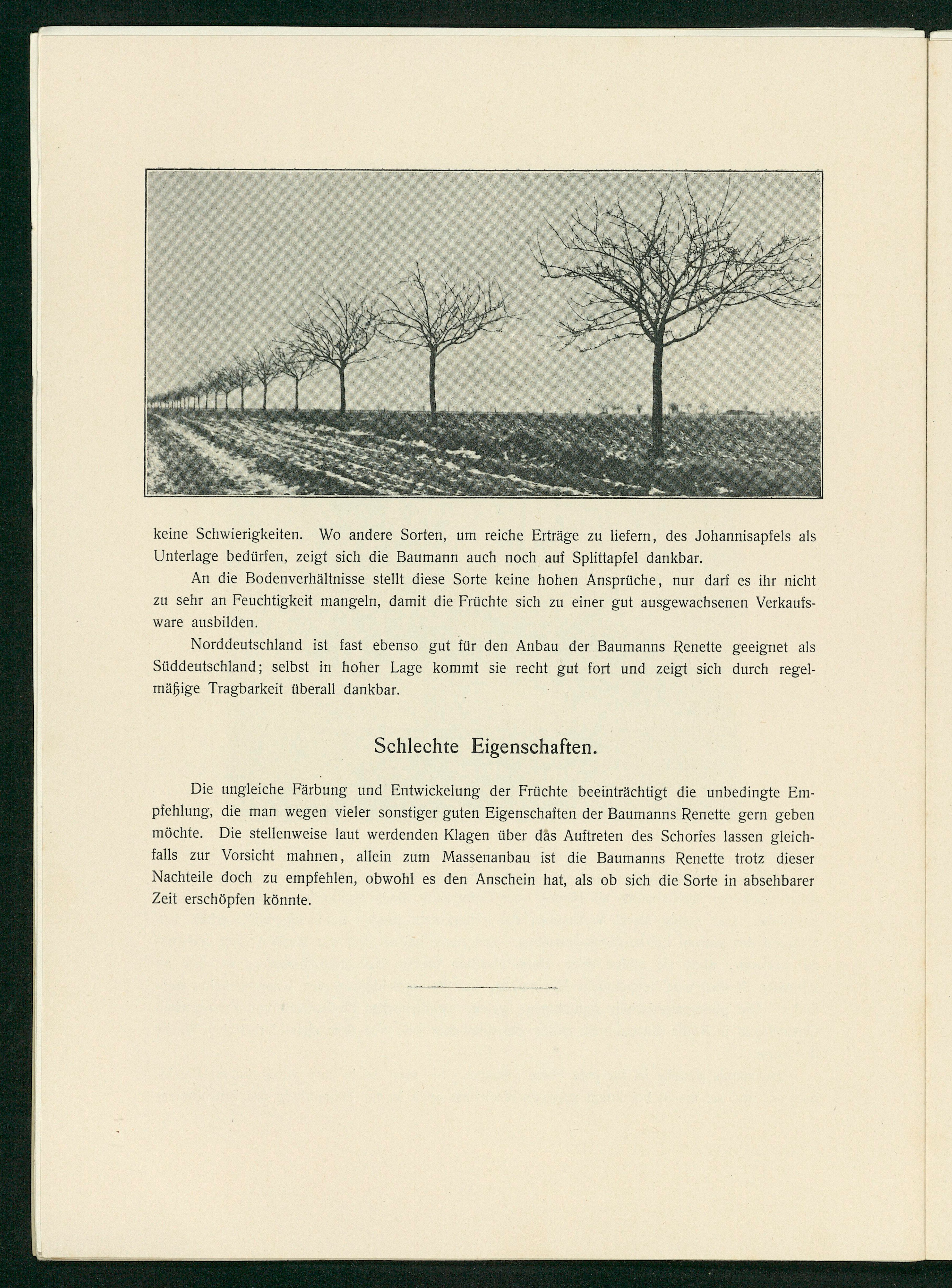 keine Schwierigkeiten. Wo andere Sorten, um reiche Erträge zu liefern, des Johannisapfels als Unterlage bedürfen, zeigt sich die Baumann auch noch auf Splittapfel dankbar.

An die Bodenverhältnisse stellt diese Sorte keine hohen Ansprüche, nur darf es ihr nicht zu sehr an Feuchtigkeit mangeln, damit die Früchte sich zu einer gut ausgewachsenen Verkaufsware ausbilden.

Norddeutschland ist fast ebenso gut für den Anbau der Baumanns Renette geeignet als Süddeutschland; selbst in hoher Lage kommt sie recht gut fort und zeigt sich durch regelmäßige Tragbarkeit überall dankbar.

Schlechte Eigenschaften.

Die ungleiche Färbung und Entwickelung der Früchte beeinträchtigt die unbedingte Empfehlung, die man wegen vieler sonstiger guten Eigenschaften der Baumanns Renette gern geben möchte. Die stellenweise laut werdenden Klagen über das Auftreten des Schorfes lassen gleichfalls zur Vorsicht mahnen, allein zum Massenanbau ist die Baumanns Renette trotz dieser Nachteile doch zu empfehlen, obwohl es den Anschein hat, als ob sich die Sorte in absehbarer Zeit erschöpfen könnte.